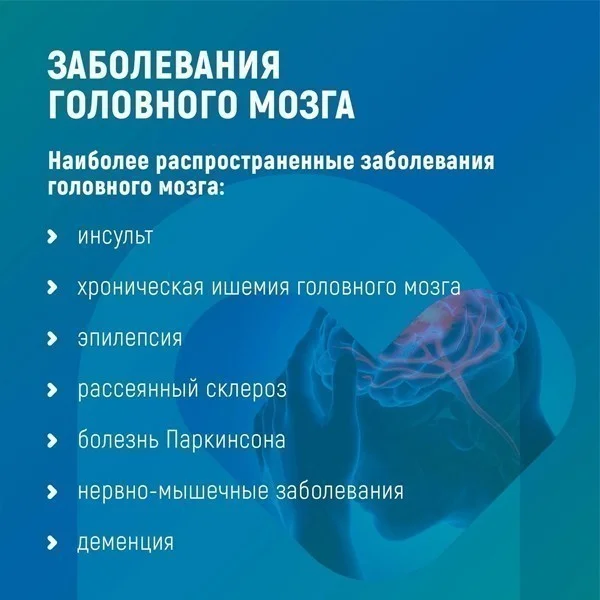 ЗАБОЛЕВАНИЯ ГОЛОВНОГО МОЗГА

Наиболее распространенные заболевания головного мозга:

› инсульт

› хроническая ишемия головного мозга

› эпилепсия

› рассеянный склероз

› болезнь Паркинсона

› нервно-мышечные заболевания

› деменция